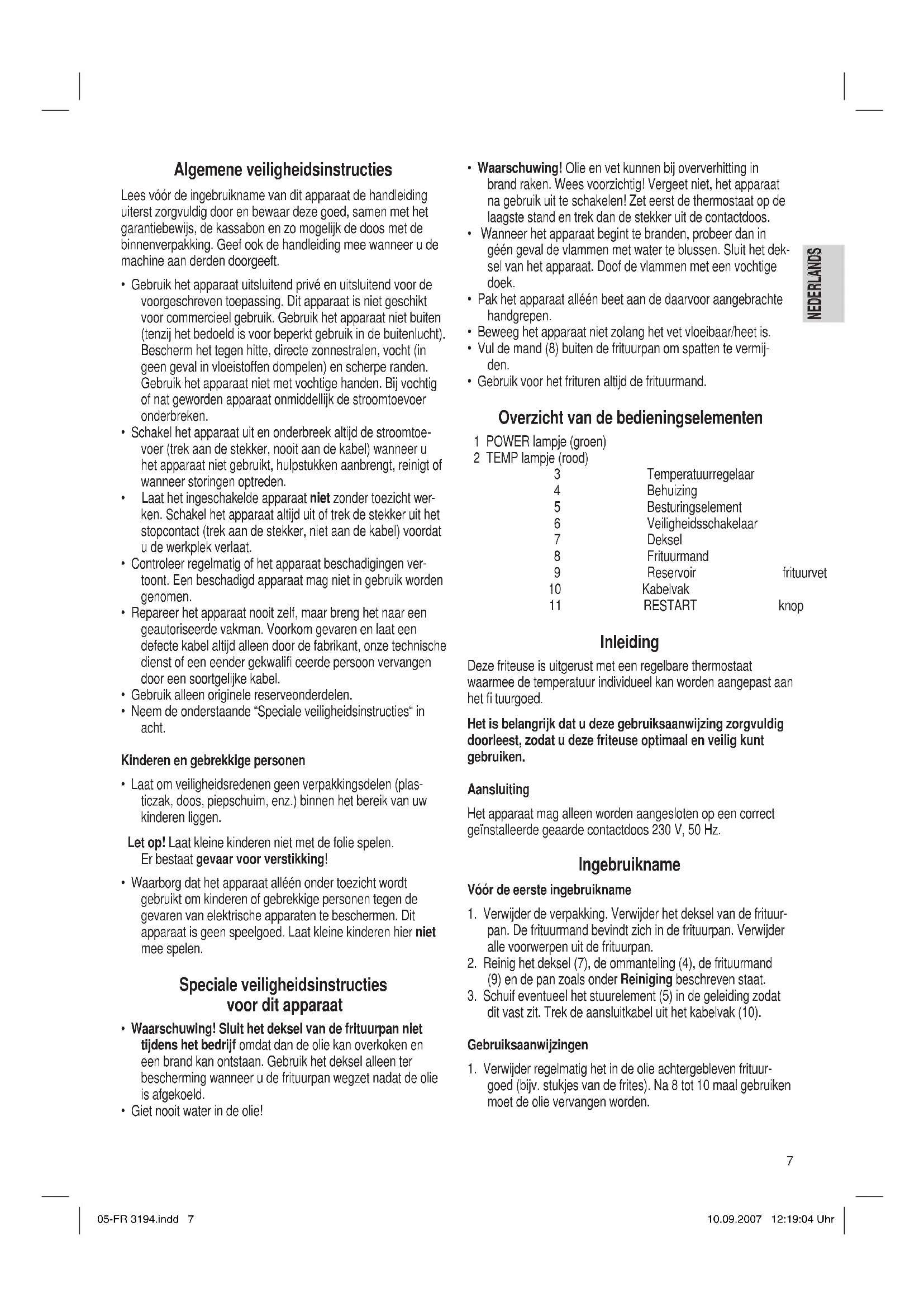 Algemene veiligheidsinstructies

Lees vóór de ingebruikname van dit apparaat de handleiding uiterst zorgvuldig door en bewaar deze goed, samen met het garantiebewijs, de kassabon en zo mogelijk de doos met de binnenverpakking. Geef ook de handleiding mee wanneer u de machine aan derden doorgeeft.

• Gebruik het apparaat uitsluitend privé en uitsluitend voor de voorgeschreven toepassing. Dit apparaat is niet geschikt voor commercieel gebruik. Gebruik het apparaat niet buiten (tenzij het bedoeld is voor beperkt gebruik in de buitenlucht). Bescherm het tegen hitte, directe zonnestralen, vocht (in geen geval in vloeistoffen dompelen) en scherpe randen. Gebruik het apparaat niet met vochtige handen. Bij vochtig of nat geworden apparaat onmiddellijk de stroomtoevoer onderbreken.
• Schakel het apparaat uit en onderbreek altijd de stroomtoevoer (trek aan de stekker, nooit aan de kabel) wanneer u het apparaat niet gebruikt, hulpstukken aanbrengt, reinigt of wanneer storingen optreden.
• Laat het ingeschakelde apparaat niet zonder toezicht werken. Schakel het apparaat altijd uit of trek de stekker uit het stopcontact (trek aan de stekker, niet aan de kabel) voordat u de werkplek verlaat.
• Controleer regelmatig of het apparaat beschadigingen vertoont. Een beschadigd apparaat mag niet in gebruik worden genomen.
• Repareer het apparaat nooit zelf, maar breng het naar een geautoriseerde vakman. Voorkom gevaren en laat een defecte kabel altijd alleen door de fabrikant, onze technische dienst of een eender gekwalifi ceerde persoon vervangen door een soortgelijke kabel.
• Gebruik alleen originele reserveonderdelen.
• Neem de onderstaande “Speciale veiligheidsinstructies“ in acht.

Kinderen en gebrekkige personen

• Laat om veiligheidsredenen geen verpakkingsdelen (plasticzak, doos, piepschuim, enz.) binnen het bereik van uw kinderen liggen.

Let op! Laat kleine kinderen niet met de folie spelen. Er bestaat gevaar voor verstikking!

• Waarborg dat het apparaat alléén onder toezicht wordt gebruikt om kinderen of gebrekkige personen tegen de gevaren van elektrische apparaten te beschermen. Dit apparaat is geen speelgoed. Laat kleine kinderen hier niet mee spelen.

Speciale veiligheidsinstructies voor dit apparaat

• Waarschuwing! Sluit het deksel van de frituurpan niet tijdens het bedrijf omdat dan de olie kan overkoken en een brand kan ontstaan. Gebruik het deksel alleen ter bescherming wanneer u de frituurpan wegzet nadat de olie is afgekoeld.
• Giet nooit water in de olie!
• Waarschuwing! Olie en vet kunnen bij oververhitting in brand raken. Wees voorzichtig! Vergeet niet, het apparaat na gebruik uit te schakelen! Zet eerst de thermostaat op de laagste stand en trek dan de stekker uit de contactdoos.
• Wanneer het apparaat begint te branden, probeer dan in géén geval de vlammen met water te blussen. Sluit het deksel van het apparaat. Doof de vlammen met een vochtige doek.
• Pak het apparaat alléén beet aan de daarvoor aangebrachte handgrepen.
• Beweeg het apparaat niet zolang het vet vloeibaar/heet is.
• Vul de mand (8) buiten de frituurpan om spatten te vermijden.
• Gebruik voor het frituren altijd de frituurmand.

NEDERLANDS

Overzicht van de bedieningselementen

1 POWER lampje (groen)
2 TEMP lampje (rood)
3 Temperatuurregelaar
4 Behuizing
5 Besturingselement
6 Veiligheidsschakelaar
7 Deksel
8 Frituurmand
9 Reservoir frituurvet
10 Kabelvak
11 RESTART knop

Inleiding

Deze friteuse is uitgerust met een regelbare thermostaat waarmee de temperatuur individueel kan worden aangepast aan het fi tuurgoed.

Het is belangrijk dat u deze gebruiksaanwijzing zorgvuldig doorleest, zodat u deze friteuse optimaal en veilig kunt gebruiken.

Aansluiting

Het apparaat mag alleen worden aangesloten op een correct geïnstalleerde geaarde contactdoos 230 V, 50 Hz.

Ingebruikname

Vóór de eerste ingebruikname

1. Verwijder de verpakking. Verwijder het deksel van de frituurpan. De frituurmand bevindt zich in de frituurpan. Verwijder alle voorwerpen uit de frituurpan.
2. Reinig het deksel (7), de ommanteling (4), de frituurmand (9) en de pan zoals onder Reiniging beschreven staat.
3. Schuif eventueel het stuurelement (5) in de geleiding zodat dit vast zit. Trek de aansluitkabel uit het kabelvak (10).

Gebruiksaanwijzingen

1. Verwijder regelmatig het in de olie achtergebleven frituurgoed (bijv. stukjes van de frites). Na 8 tot 10 maal gebruiken moet de olie vervangen worden.

7

05-FR 3194.indd 7

10.09.2007 12:19:04 Uhr